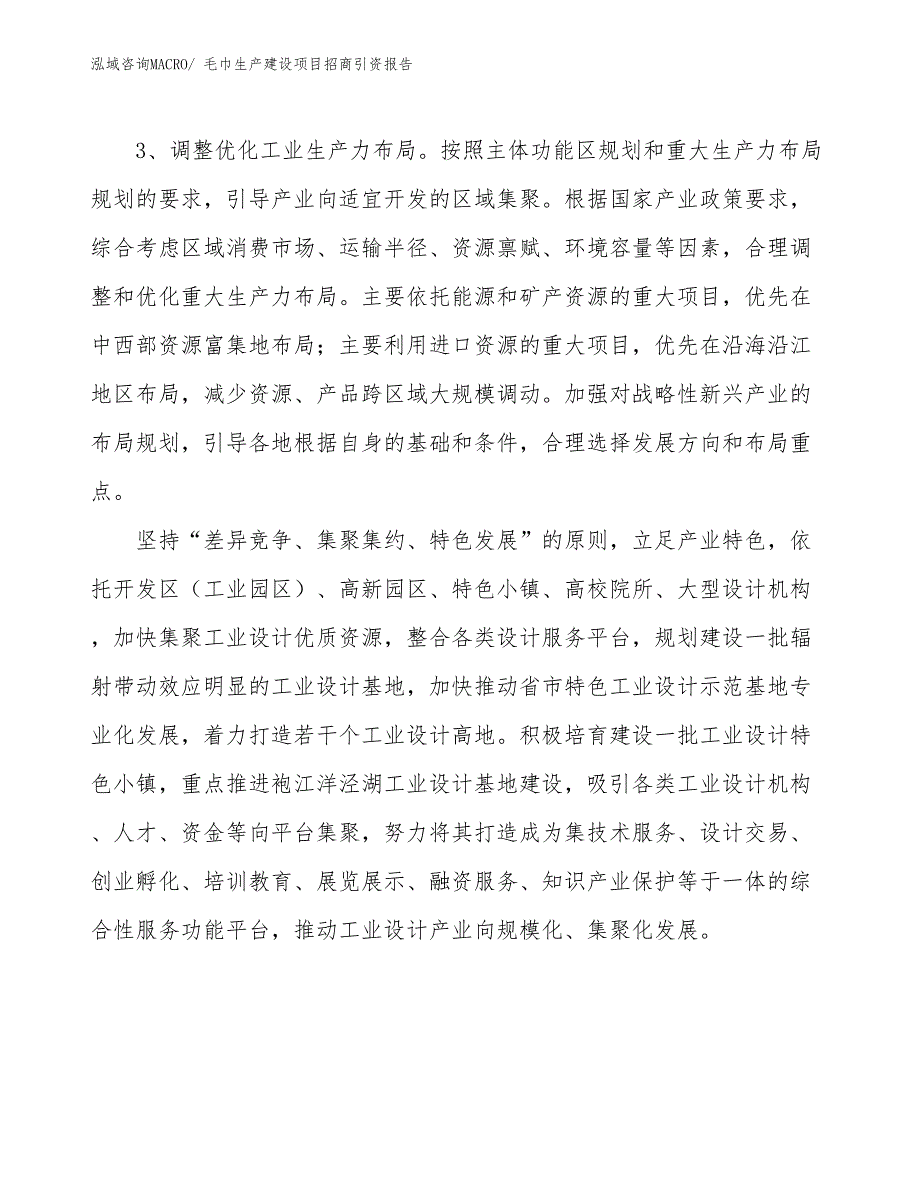 泓域咨询MACRO/ 毛巾生产建设项目招商引资报告

3、调整优化工业生产力布局。按照主体功能区规划和重大生产力布局规划的要求，引导产业向适宜开发的区域集聚。根据国家产业政策要求，综合考虑区域消费市场、运输半径、资源禀赋、环境容量等因素，合理调整和优化重大生产力布局。主要依托能源和矿产资源的重大项目，优先在中西部资源富集地布局；主要利用进口资源的重大项目，优先在沿海沿江地区布局，减少资源、产品跨区域大规模调动。加强对战略性新兴产业的布局规划，引导各地根据自身的基础和条件，合理选择发展方向和布局重点。

坚持“差异竞争、集聚集约、特色发展”的原则，立足产业特色，依托开发区（工业园区）、高新园区、特色小镇、高校院所、大型设计机构，加快集聚工业设计优质资源，整合各类设计服务平台，规划建设一批辐射带动效应明显的工业设计基地，加快推动省市特色工业设计示范基地专业化发展，着力打造若干个工业设计高地。积极培育建设一批工业设计特色小镇，重点推进袍江洋泾湖工业设计基地建设，吸引各类工业设计机构、人才、资金等向平台集聚，努力将其打造成为集技术服务、设计交易、创业孵化、培训教育、展览展示、融资服务、知识产业保护等于一体的综合性服务功能平台，推动工业设计产业向规模化、集聚化发展。